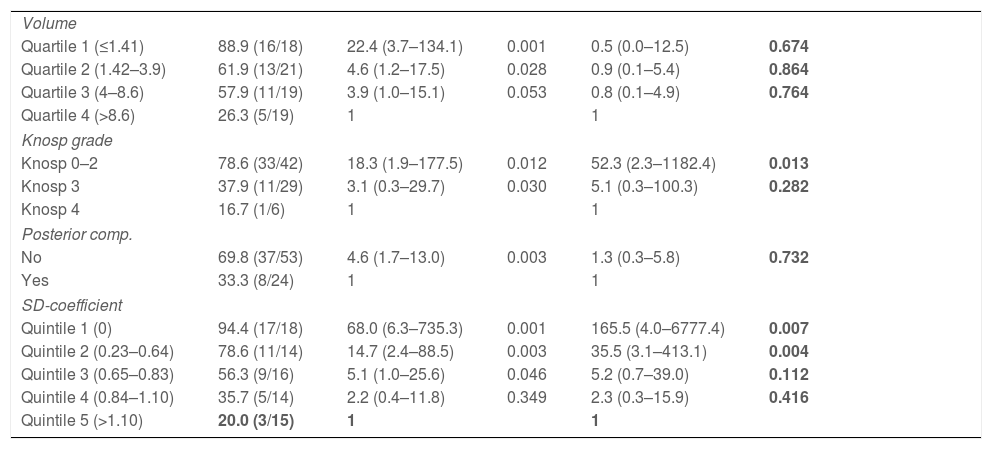 | Volume | | | | | |
|---|---|---|---|---|---|
| Quartile 1 (≤1.41) | 88.9 (16/18) | 22.4 (3.7–134.1) | 0.001 | 0.5 (0.0–12.5) | 0.674 |
| Quartile 2 (1.42–3.9) | 61.9 (13/21) | 4.6 (1.2–17.5) | 0.028 | 0.9 (0.1–5.4) | 0.864 |
| Quartile 3 (4–8.6) | 57.9 (11/19) | 3.9 (1.0–15.1) | 0.053 | 0.8 (0.1–4.9) | 0.764 |
| Quartile 4 (>8.6) | 26.3 (5/19) | 1 | | 1 | |
| Knosp grade | | | | | |
| Knosp 0–2 | 78.6 (33/42) | 18.3 (1.9–177.5) | 0.012 | 52.3 (2.3–1182.4) | 0.013 |
| Knosp 3 | 37.9 (11/29) | 3.1 (0.3–29.7) | 0.030 | 5.1 (0.3–100.3) | 0.282 |
| Knosp 4 | 16.7 (1/6) | 1 | | 1 | |
| Posterior comp. | | | | | |
| No | 69.8 (37/53) | 4.6 (1.7–13.0) | 0.003 | 1.3 (0.3–5.8) | 0.732 |
| Yes | 33.3 (8/24) | 1 | | 1 | |
| SD-coefficient | | | | | |
| Quintile 1 (0) | 94.4 (17/18) | 68.0 (6.3–735.3) | 0.001 | 165.5 (4.0–6777.4) | 0.007 |
| Quintile 2 (0.23–0.64) | 78.6 (11/14) | 14.7 (2.4–88.5) | 0.003 | 35.5 (3.1–413.1) | 0.004 |
| Quintile 3 (0.65–0.83) | 56.3 (9/16) | 5.1 (1.0–25.6) | 0.046 | 5.2 (0.7–39.0) | 0.112 |
| Quintile 4 (0.84–1.10) | 35.7 (5/14) | 2.2 (0.4–11.8) | 0.349 | 2.3 (0.3–15.9) | 0.416 |
| Quintile 5 (>1.10) | 20.0 (3/15) | 1 | | 1 | |